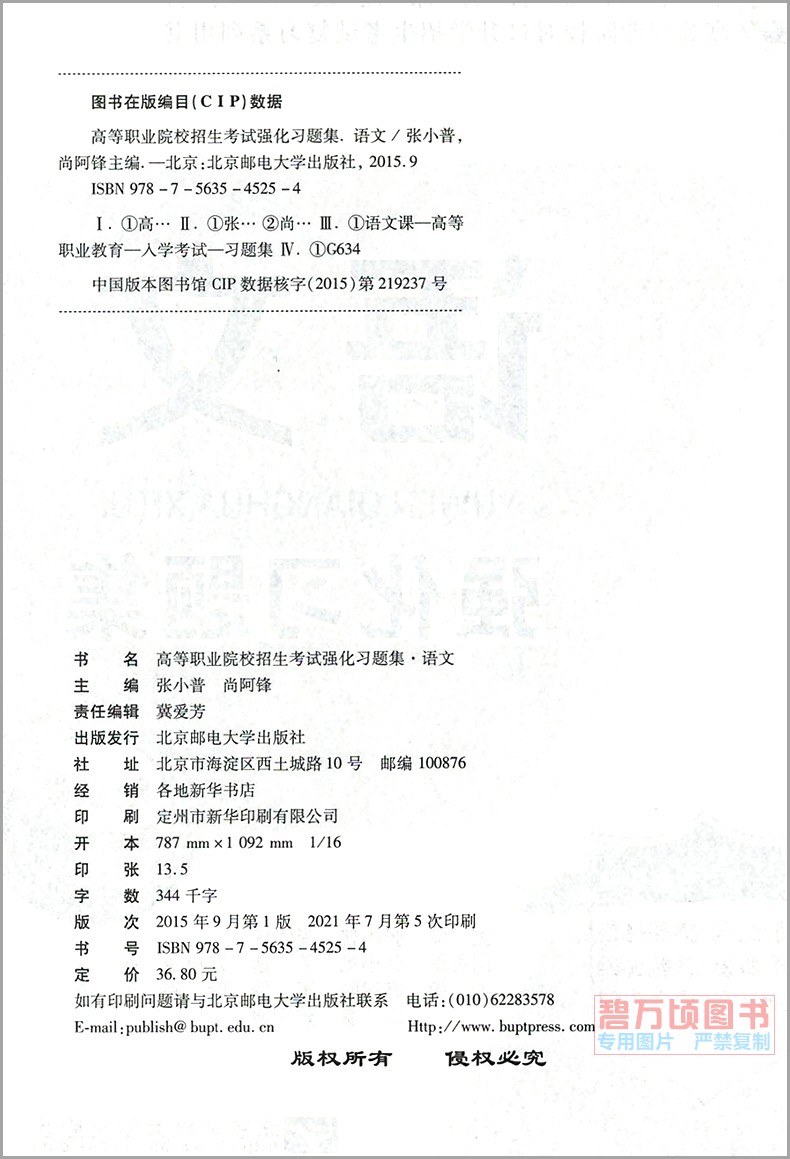 图书在版编目(CIP)数据

高等职业院校招生考试强化习题集. 语文 / 张小普，尚阿锋主编. —北京：北京邮电大学出版社，2015.9

ISBN 978-7-5635-4525-4

Ⅰ. ①高… Ⅱ. ①张… ②尚… Ⅲ. ①语文课—高等职业教育—入学考试—习题集 Ⅳ. ①G634

中国版本图书馆 CIP 数据核字(2015)第 219237 号

书　　名　高等职业院校招生考试强化习题集·语文
主　　编　张小普　尚阿锋
责任编辑　冀爱芳
出版发行　北京邮电大学出版社
社　　址　北京市海淀区西土城路 10 号　邮编 100876
经　　销　各地新华书店
印　　刷　定州市新华印刷有限公司
开　　本　787 mm×1 092 mm　1/16
印　　张　13.5
字　　数　344 千字
版　　次　2015 年 9 月第 1 版　2021 年 7 月第 5 次印刷
书　　号　ISBN 978-7-5635-4525-4
定　　价　36.80 元

如有印刷问题请与北京邮电大学出版社联系　电话：(010)62283578
E-mail:publish@bupt.edu.cn　　Http://www.buptpress.com

版权所有　侵权必究

碧万顷图书
专用图片　严禁复制